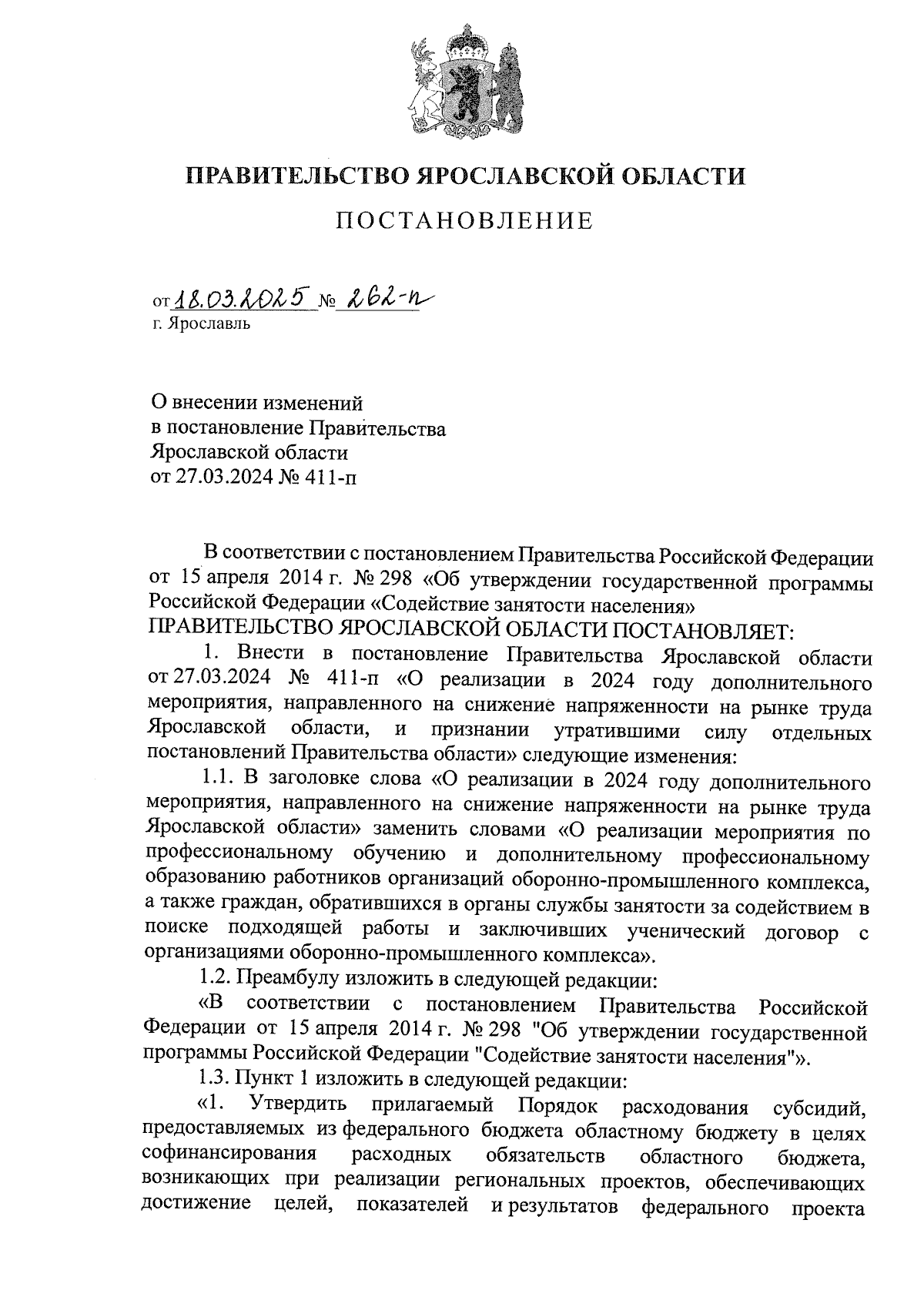 ПРАВИТЕЛЬСТВО ЯРОСЛАВСКОЙ ОБЛАСТИ

ПОСТАНОВЛЕНИЕ

от 18.03.2025 № 262-п
г. Ярославль

О внесении изменений
в постановление Правительства
Ярославской области
от 27.03.2024 № 411-п

В соответствии с постановлением Правительства Российской Федерации от 15 апреля 2014 г. № 298 «Об утверждении государственной программы Российской Федерации «Содействие занятости населения»
ПРАВИТЕЛЬСТВО ЯРОСЛАВСКОЙ ОБЛАСТИ ПОСТАНОВЛЯЕТ:

1. Внести в постановление Правительства Ярославской области от 27.03.2024 № 411-п «О реализации в 2024 году дополнительного мероприятия, направленного на снижение напряженности на рынке труда Ярославской области, и признании утратившими силу отдельных постановлений Правительства области» следующие изменения:

1.1. В заголовке слова «О реализации в 2024 году дополнительного мероприятия, направленного на снижение напряженности на рынке труда Ярославской области» заменить словами «О реализации мероприятия по профессиональному обучению и дополнительному профессиональному образованию работников организаций оборонно-промышленного комплекса, а также граждан, обратившихся в органы службы занятости за содействием в поиске подходящей работы и заключивших ученический договор с организациями оборонно-промышленного комплекса».

1.2. Преамбулу изложить в следующей редакции:

«В соответствии с постановлением Правительства Российской Федерации от 15 апреля 2014 г. № 298 "Об утверждении государственной программы Российской Федерации "Содействие занятости населения"».

1.3. Пункт 1 изложить в следующей редакции:

«1. Утвердить прилагаемый Порядок расходования субсидий, предоставляемых из федерального бюджета областному бюджету в целях софинансирования расходных обязательств областного бюджета, возникающих при реализации региональных проектов, обеспечивающих достижение целей, показателей и результатов федерального проекта